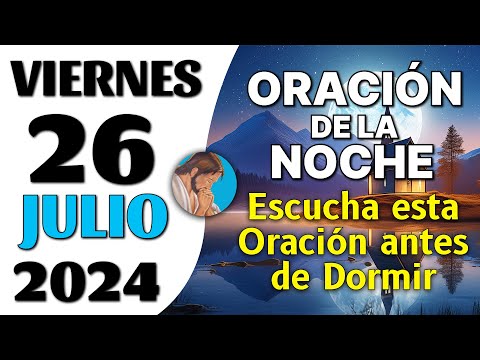 VIERNES
26
JULIO
2024

ORACIÓN
DE LA
NOCHE

Escucha esta Oración antes de Dormir